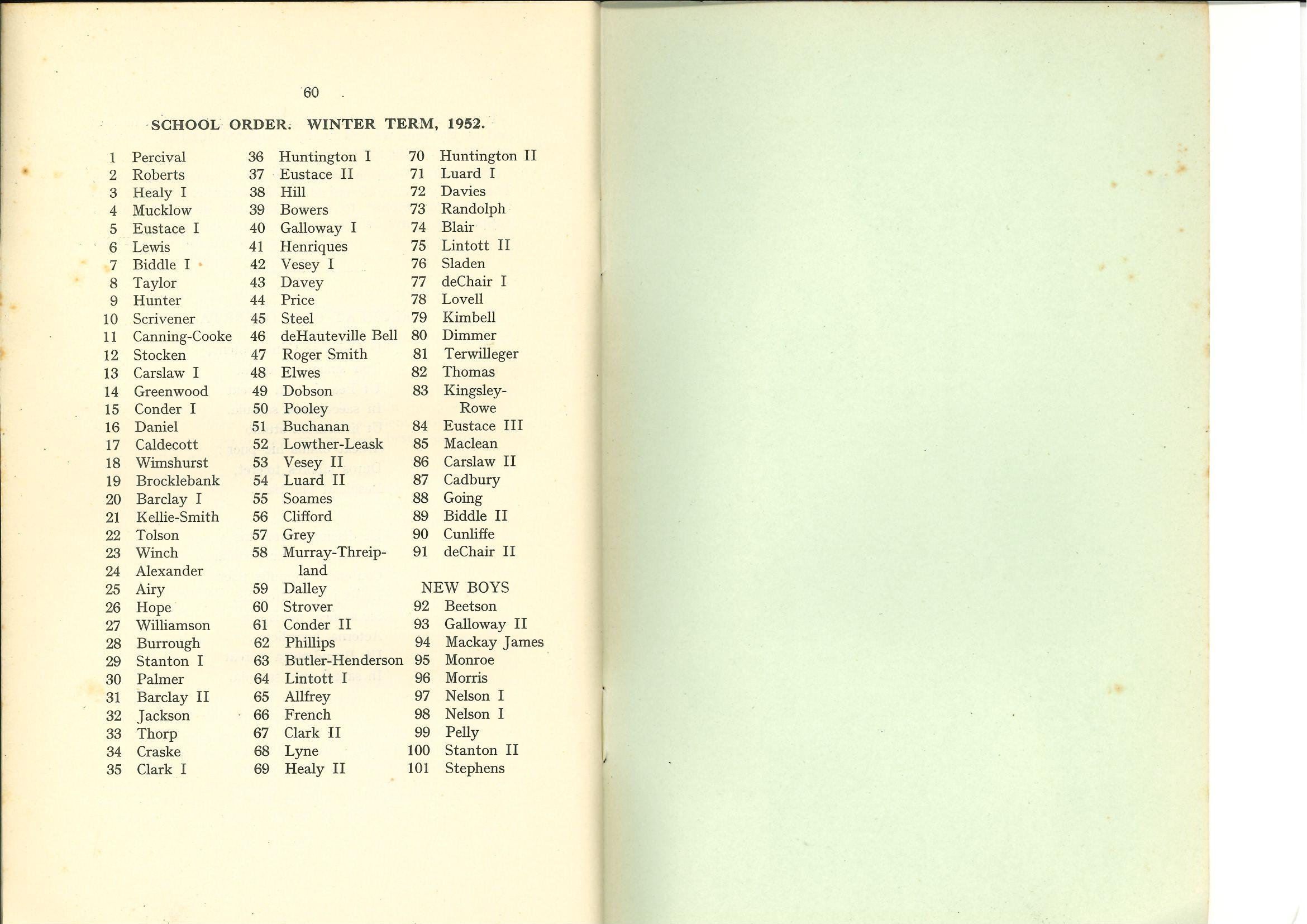 60

SCHOOL ORDER. WINTER TERM, 1952.

1 Percival
2 Roberts
3 Healy I
4 Mucklow
5 Eustace I
6 Lewis
7 Biddle I
8 Taylor
9 Hunter
10 Scrivener
11 Canning-Cooke
12 Stocken
13 Carslaw I
14 Greenwood
15 Conder I
16 Daniel
17 Caldecott
18 Wimshurst
19 Brocklebank
20 Barclay I
21 Kellie-Smith
22 Tolson
23 Winch
24 Alexander
25 Airy
26 Hope
27 Williamson
28 Burrough
29 Stanton I
30 Palmer
31 Barclay II
32 Jackson
33 Thorp
34 Craske
35 Clark I

36 Huntington I
37 Eustace II
38 Hill
39 Bowers
40 Galloway I
41 Henriques
42 Vesey I
43 Davey
44 Price
45 Steel
46 deHauteville Bell
47 Roger Smith
48 Elwes
49 Dobson
50 Pooley
51 Buchanan
52 Lowther-Leask
53 Vesey II
54 Luard II
55 Soames
56 Clifford
57 Grey
58 Murray-Threipland
59 Dalley
60 Strover
61 Conder II
62 Phillips
63 Butler-Henderson
64 Lintott I
65 Allfrey
66 French
67 Clark II
68 Lyne
69 Healy II

70 Huntington II
71 Luard I
72 Davies
73 Randolph
74 Blair
75 Lintott II
76 Sladen
77 deChair I
78 Lovell
79 Kimbell
80 Dimmer
81 Terwilleger
82 Thomas
83 Kingsley-Rowe
84 Eustace III
85 Maclean
86 Carslaw II
87 Cadbury
88 Going
89 Biddle II
90 Cunliffe
91 deChair II

NEW BOYS
92 Beetson
93 Galloway II
94 Mackay James
95 Monroe
96 Morris
97 Nelson I
98 Nelson I
99 Pelly
100 Stanton II
101 Stephens